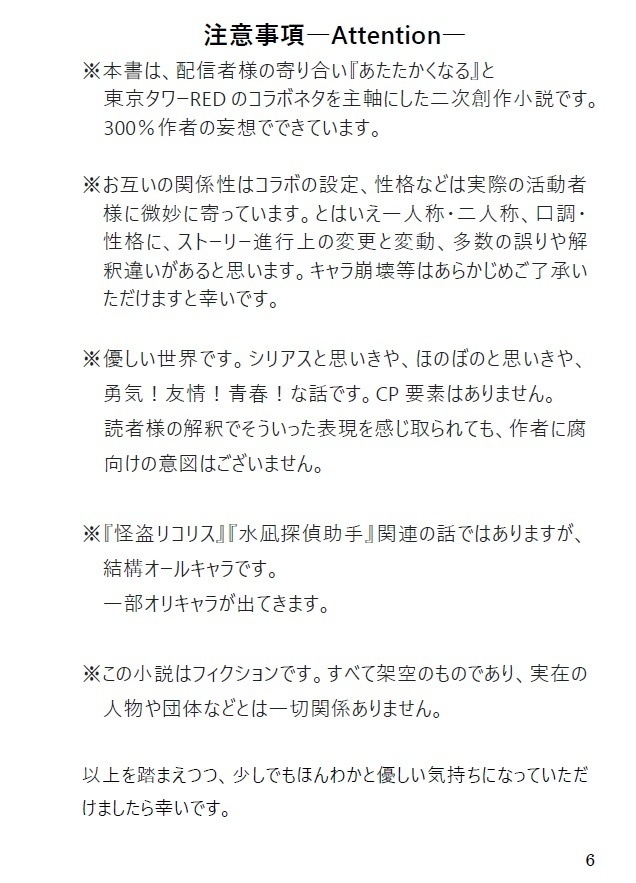 注意事項―Attention―

※本書は、配信者様の寄り合い『あたたかくなる』と東京タワーRED のコラボネタを主軸にした二次創作小説です。300％作者の妄想でできています。

※お互いの関係性はコラボの設定、性格などは実際の活動者様に微妙に寄っています。とはいえ一人称・二人称、口調・性格に、ストーリー進行上の変更と変動、多数の誤りや解釈違いがあると思います。キャラ崩壊等はあらかじめご了承いただけますと幸いです。

※優しい世界です。シリアスと思いきや、ほのぼのと思いきや、勇気！友情！青春！な話です。CP 要素はありません。
読者様の解釈でそういった表現を感じ取られても、作者に腐向けの意図はございません。

※『怪盗リコリス』『水凪探偵助手』関連の話ではありますが、結構オールキャラです。
一部オリキャラが出てきます。

※この小説はフィクションです。すべて架空のものであり、実在の人物や団体などとは一切関係ありません。

以上を踏まえつつ、少しでもほんわかと優しい気持ちになっていただけましたら幸いです。

6